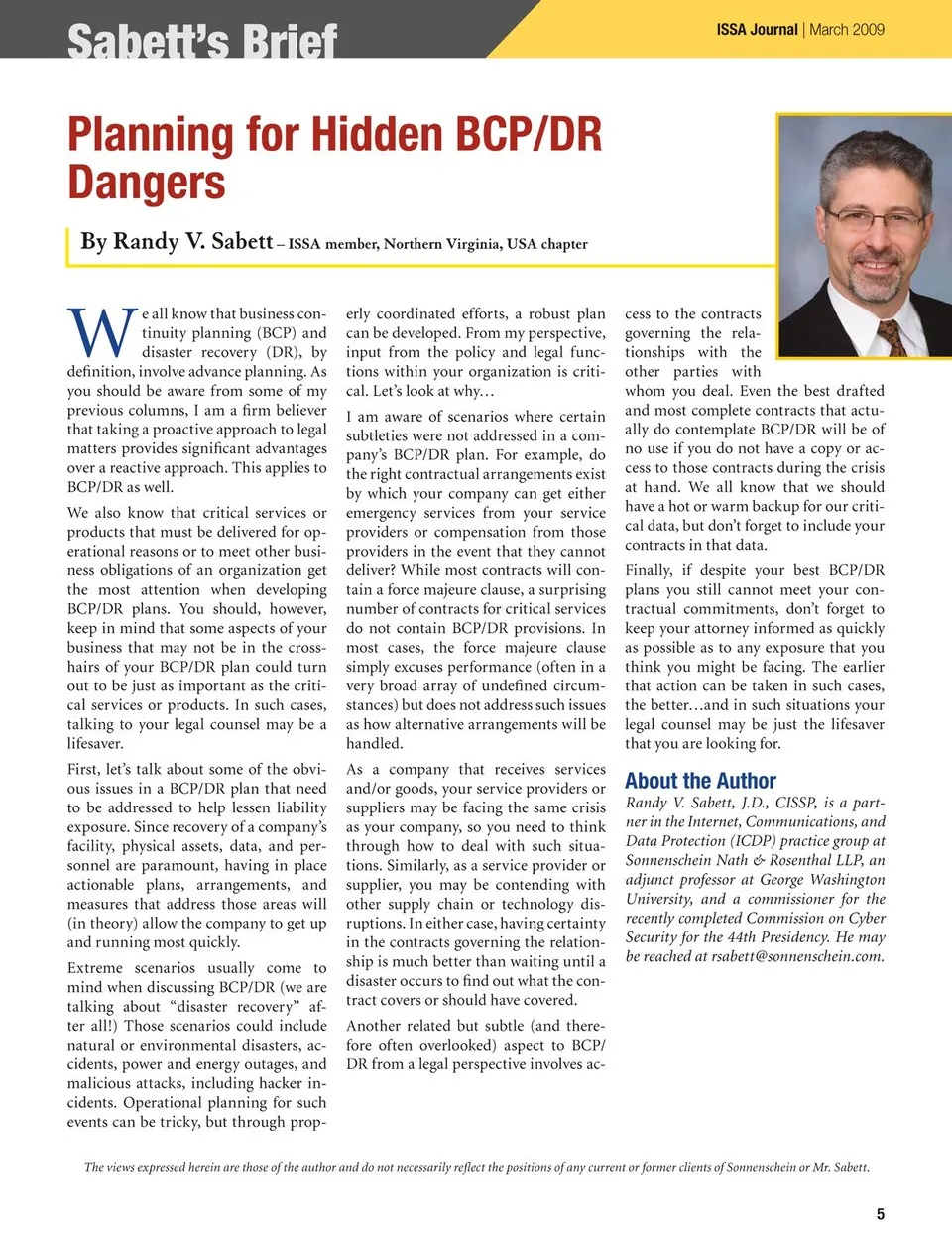 Sabett's Brief

ISSA Journal | March 2009

Planning for Hidden BCP/DR Dangers

By Randy V. Sabett – ISSA member, Northern Virginia, USA chapter

We all know that business continuity planning (BCP) and disaster recovery (DR), by definition, involve advance planning. As you should be aware from some of my previous columns, I am a firm believer that taking a proactive approach to legal matters provides significant advantages over a reactive approach. This applies to BCP/DR as well.

We also know that critical services or products that must be delivered for operational reasons or to meet other business obligations of an organization get the most attention when developing BCP/DR plans. You should, however, keep in mind that some aspects of your business that may not be in the crosshairs of your BCP/DR plan could turn out to be just as important as the critical services or products. In such cases, talking to your legal counsel may be a lifesaver.

First, let's talk about some of the obvious issues in a BCP/DR plan that need to be addressed to help lessen liability exposure. Since recovery of a company's facility, physical assets, data, and personnel are paramount, having in place actionable plans, arrangements, and measures that address those areas will (in theory) allow the company to get up and running most quickly.

Extreme scenarios usually come to mind when discussing BCP/DR (we are talking about "disaster recovery" after all!) Those scenarios could include natural or environmental disasters, accidents, power and energy outages, and malicious attacks, including hacker incidents. Operational planning for such events can be tricky, but through properly coordinated efforts, a robust plan can be developed. From my perspective, input from the policy and legal functions within your organization is critical. Let's look at why…

I am aware of scenarios where certain subtleties were not addressed in a company's BCP/DR plan. For example, do the right contractual arrangements exist by which your company can get either emergency services from your service providers or compensation from those providers in the event that they cannot deliver? While most contracts will contain a force majeure clause, a surprising number of contracts for critical services do not contain BCP/DR provisions. In most cases, the force majeure clause simply excuses performance (often in a very broad array of undefined circumstances) but does not address such issues as how alternative arrangements will be handled.

As a company that receives services and/or goods, your service providers or suppliers may be facing the same crisis as your company, so you need to think through how to deal with such situations. Similarly, as a service provider or supplier, you may be contending with other supply chain or technology disruptions. In either case, having certainty in the contracts governing the relationship is much better than waiting until a disaster occurs to find out what the contract covers or should have covered.

Another related but subtle (and therefore often overlooked) aspect to BCP/DR from a legal perspective involves access to the contracts governing the relationships with the other parties with whom you deal. Even the best drafted and most complete contracts that actually do contemplate BCP/DR will be of no use if you do not have a copy or access to those contracts during the crisis at hand. We all know that we should have a hot or warm backup for our critical data, but don't forget to include your contracts in that data.

Finally, if despite your best BCP/DR plans you still cannot meet your contractual commitments, don't forget to keep your attorney informed as quickly as possible as to any exposure that you think you might be facing. The earlier that action can be taken in such cases, the better…and in such situations your legal counsel may be just the lifesaver that you are looking for.

About the Author
Randy V. Sabett, J.D., CISSP, is a partner in the Internet, Communications, and Data Protection (ICDP) practice group at Sonnenschein Nath & Rosenthal LLP, an adjunct professor at George Washington University, and a commissioner for the recently completed Commission on Cyber Security for the 44th Presidency. He may be reached at rsabett@sonnenschein.com.

The views expressed herein are those of the author and do not necessarily reflect the positions of any current or former clients of Sonnenschein or Mr. Sabett.

5